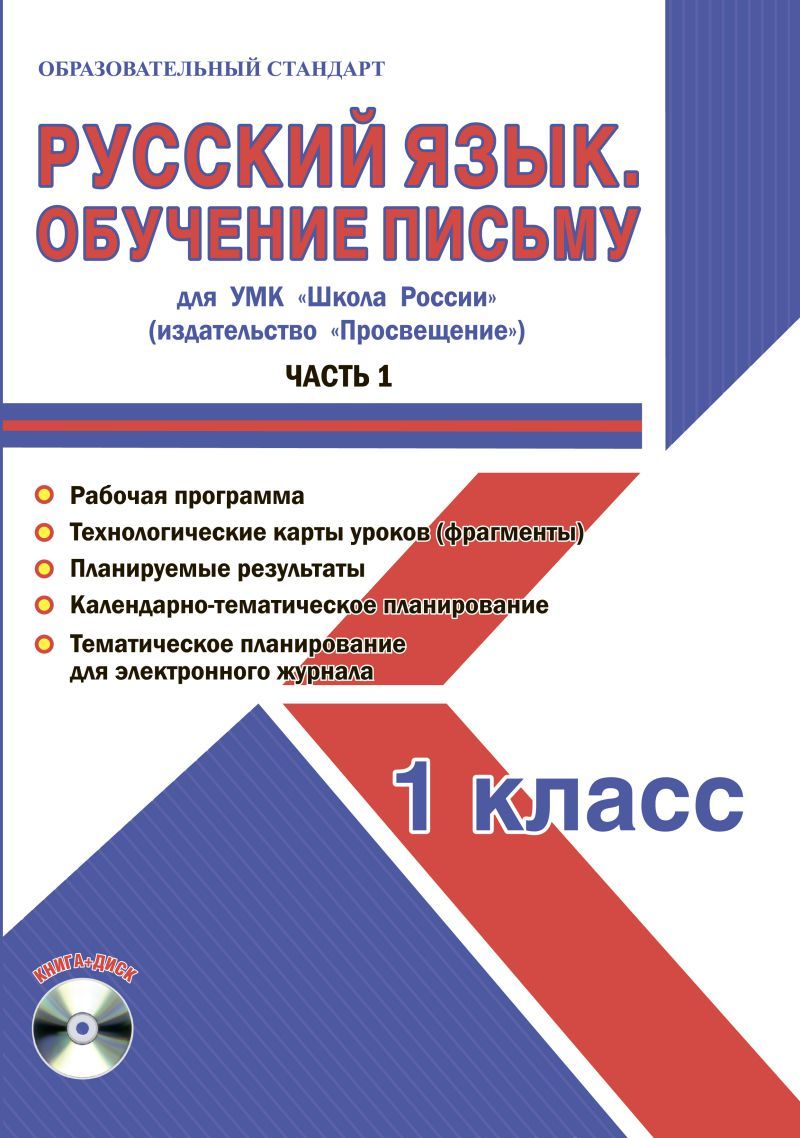 ОБРАЗОВАТЕЛЬНЫЙ СТАНДАРТ

РУССКИЙ ЯЗЫК.
ОБУЧЕНИЕ ПИСЬМУ

для УМК «Школа России»
(издательство «Просвещение»)

ЧАСТЬ 1

Рабочая программа
Технологические карты уроков (фрагменты)
Планируемые результаты
Календарно-тематическое планирование
Тематическое планирование для электронного журнала

1 класс

КНИГА+ДИСК